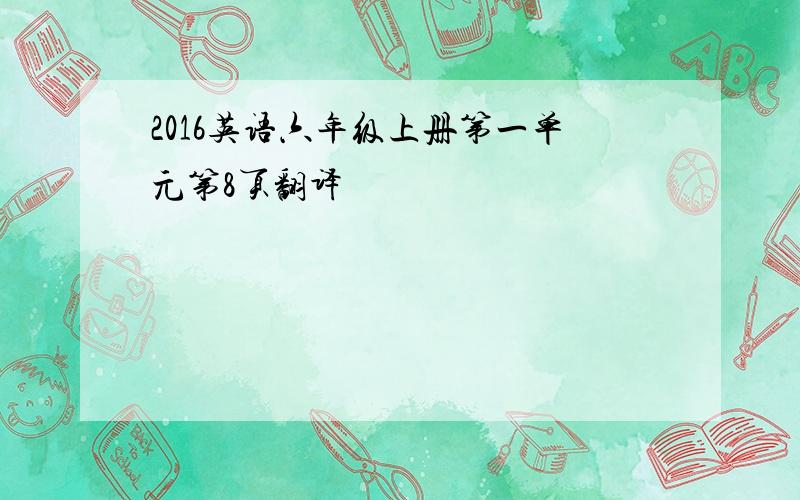 2016英语六年级上册第一单元第8页翻译

ABC

Back to School